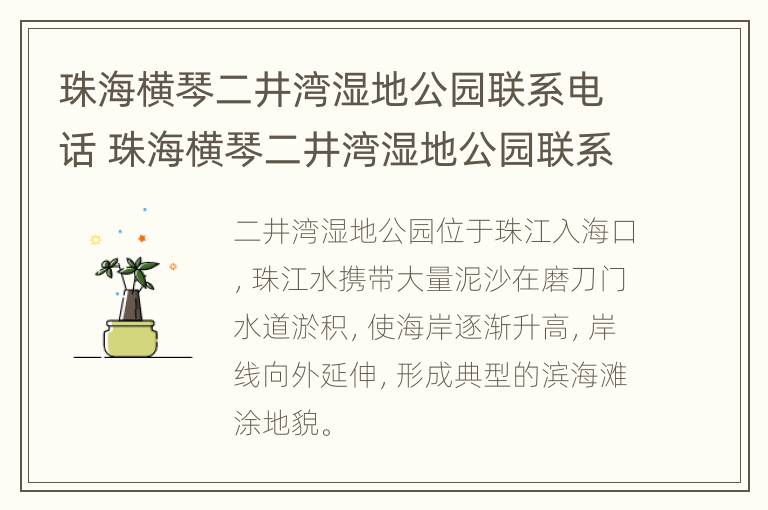 珠海横琴二井湾湿地公园联系电话 珠海横琴二井湾湿地公园联系

二井湾湿地公园位于珠江入海口, 珠江水携带大量泥沙在磨刀门水道淤积, 使海岸逐渐升高, 岸线向外延伸, 形成典型的滨海滩涂地貌。